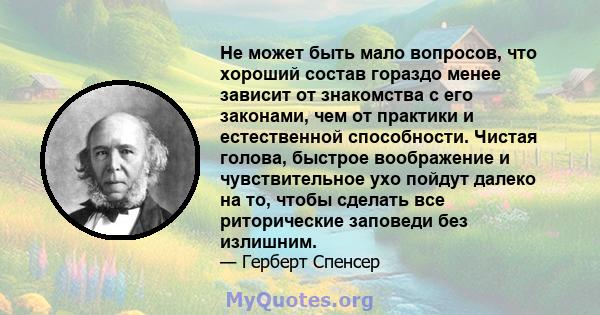 Не может быть мало вопросов, что хороший состав гораздо менее зависит от знакомства с его законами, чем от практики и естественной способности. Чистая голова, быстрое воображение и чувствительное ухо пойдут далеко на то, чтобы сделать все риторические заповеди без излишним.
— Герберт Спенсер

MyQuotes.org